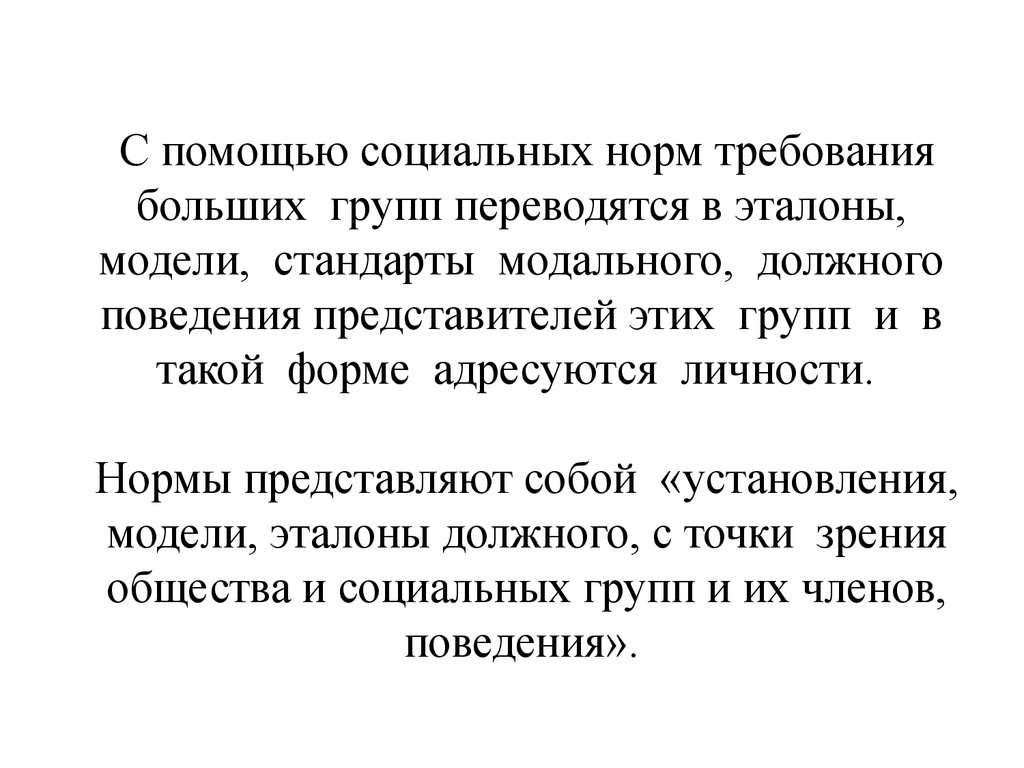 С помощью социальных норм требования больших групп переводятся в эталоны, модели, стандарты модального, должного поведения представителей этих групп и в такой форме адресуются личности.

Нормы представляют собой «установления, модели, эталоны должного, с точки зрения общества и социальных групп и их членов, поведения».